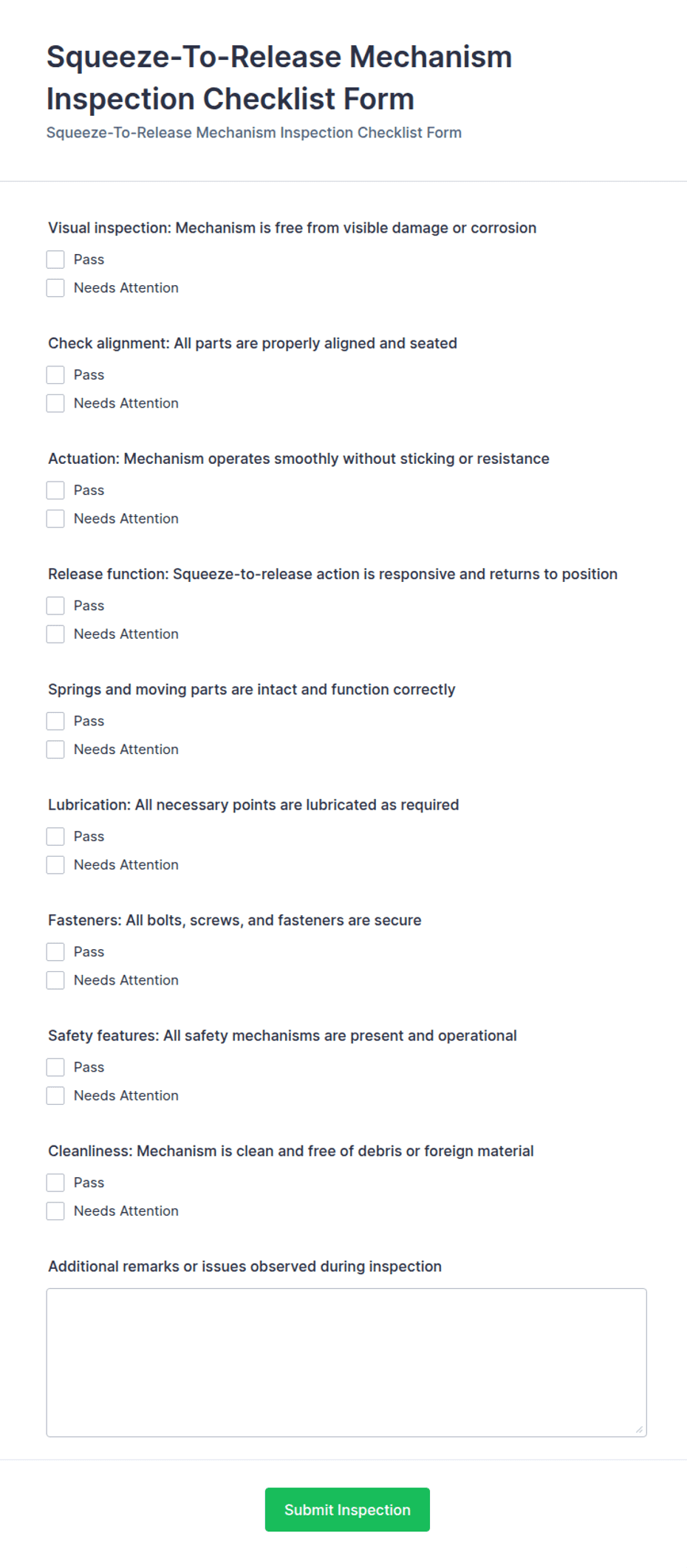 Squeeze-To-Release Mechanism Inspection Checklist Form

Squeeze-To-Release Mechanism Inspection Checklist Form

Visual inspection: Mechanism is free from visible damage or corrosion

Pass

Needs Attention

Check alignment: All parts are properly aligned and seated

Pass

Needs Attention

Actuation: Mechanism operates smoothly without sticking or resistance

Pass

Needs Attention

Release function: Squeeze-to-release action is responsive and returns to position

Pass

Needs Attention

Springs and moving parts are intact and function correctly

Pass

Needs Attention

Lubrication: All necessary points are lubricated as required

Pass

Needs Attention

Fasteners: All bolts, screws, and fasteners are secure

Pass

Needs Attention

Safety features: All safety mechanisms are present and operational

Pass

Needs Attention

Cleanliness: Mechanism is clean and free of debris or foreign material

Pass

Needs Attention

Additional remarks or issues observed during inspection

Submit Inspection